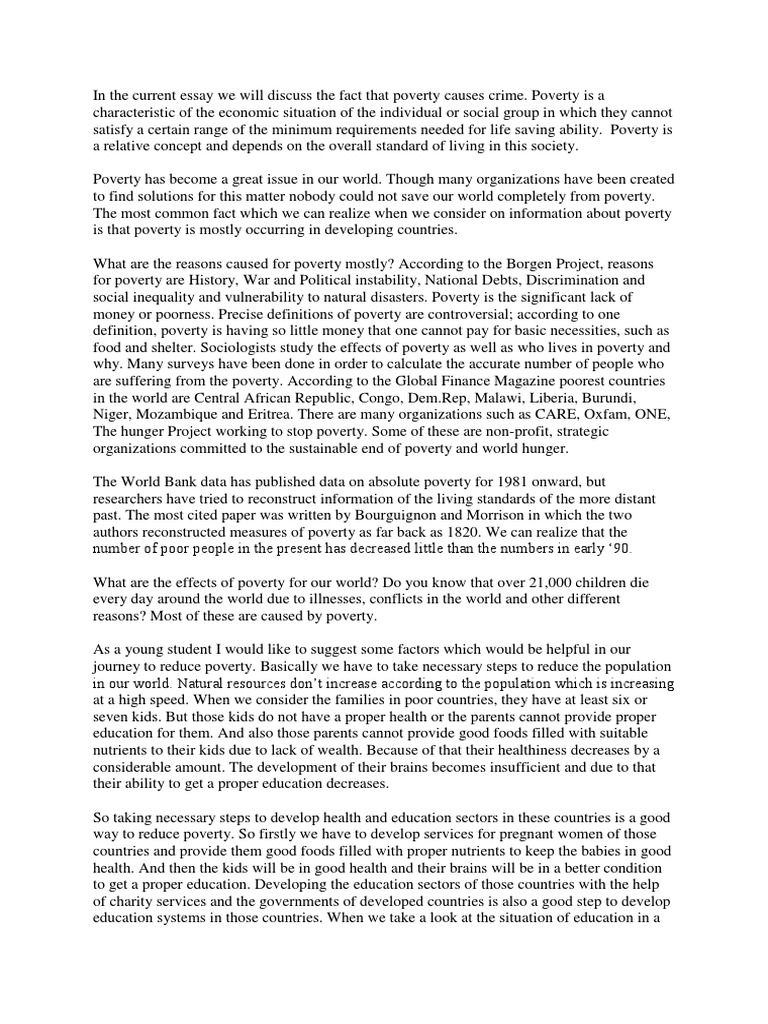 In the current essay we will discuss the fact that poverty causes crime. Poverty is a characteristic of the economic situation of the individual or social group in which they cannot satisfy a certain range of the minimum requirements needed for life saving ability. Poverty is a relative concept and depends on the overall standard of living in this society.

Poverty has become a great issue in our world. Though many organizations have been created to find solutions for this matter nobody could not save our world completely from poverty. The most common fact which we can realize when we consider on information about poverty is that poverty is mostly occurring in developing countries.

What are the reasons caused for poverty mostly? According to the Borgen Project, reasons for poverty are History, War and Political instability, National Debts, Discrimination and social inequality and vulnerability to natural disasters. Poverty is the significant lack of money or poorness. Precise definitions of poverty are controversial; according to one definition, poverty is having so little money that one cannot pay for basic necessities, such as food and shelter. Sociologists study the effects of poverty as well as who lives in poverty and why. Many surveys have been done in order to calculate the accurate number of people who are suffering from the poverty. According to the Global Finance Magazine poorest countries in the world are Central African Republic, Congo, Dem.Rep, Malawi, Liberia, Burundi, Niger, Mozambique and Eritrea. There are many organizations such as CARE, Oxfam, ONE, The hunger Project working to stop poverty. Some of these are non-profit, strategic organizations committed to the sustainable end of poverty and world hunger.

The World Bank data has published data on absolute poverty for 1981 onward, but researchers have tried to reconstruct information of the living standards of the more distant past. The most cited paper was written by Bourguignon and Morrison in which the two authors reconstructed measures of poverty as far back as 1820. We can realize that the number of poor people in the present has decreased little than the numbers in early '90.

What are the effects of poverty for our world? Do you know that over 21,000 children die every day around the world due to illnesses, conflicts in the world and other different reasons? Most of these are caused by poverty.

As a young student I would like to suggest some factors which would be helpful in our journey to reduce poverty. Basically we have to take necessary steps to reduce the population in our world. Natural resources don't increase according to the population which is increasing at a high speed. When we consider the families in poor countries, they have at least six or seven kids. But those kids do not have a proper health or the parents cannot provide proper education for them. And also those parents cannot provide good foods filled with suitable nutrients to their kids due to lack of wealth. Because of that their healthiness decreases by a considerable amount. The development of their brains becomes insufficient and due to that their ability to get a proper education decreases.

So taking necessary steps to develop health and education sectors in these countries is a good way to reduce poverty. So firstly we have to develop services for pregnant women of those countries and provide them good foods filled with proper nutrients to keep the babies in good health. And then the kids will be in good health and their brains will be in a better condition to get a proper education. Developing the education sectors of those countries with the help of charity services and the governments of developed countries is also a good step to develop education systems in those countries. When we take a look at the situation of education in a